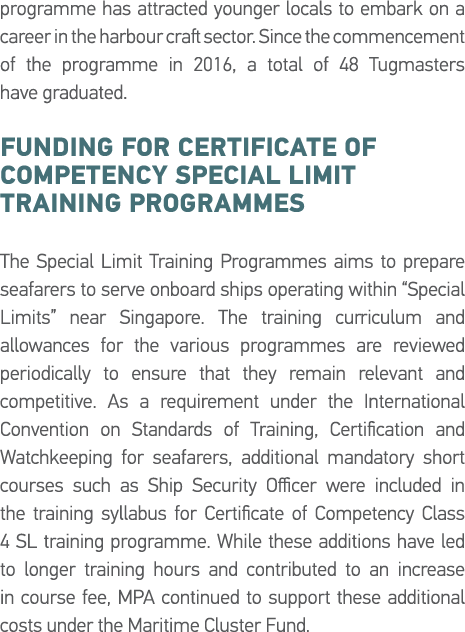 programme has attracted younger locals to embark on a career in the harbour craft sector. Since the commencement of the programme in 2016, a total of 48 Tugmasters have graduated.

FUNDING FOR CERTIFICATE OF COMPETENCY SPECIAL LIMIT TRAINING PROGRAMMES

The Special Limit Training Programmes aims to prepare seafarers to serve onboard ships operating within "Special Limits" near Singapore. The training curriculum and allowances for the various programmes are reviewed periodically to ensure that they remain relevant and competitive. As a requirement under the International Convention on Standards of Training, Certification and Watchkeeping for seafarers, additional mandatory short courses such as Ship Security Officer were included in the training syllabus for Certificate of Competency Class 4 SL training programme. While these additions have led to longer training hours and contributed to an increase in course fee, MPA continued to support these additional costs under the Maritime Cluster Fund.